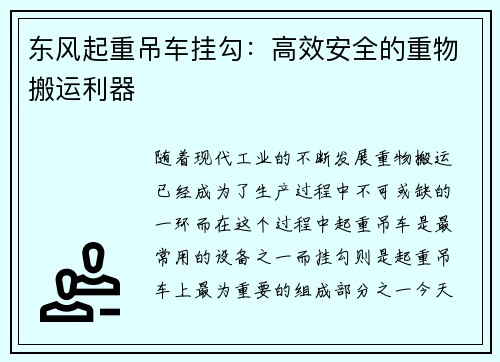 东风起重吊车挂勾：高效安全的重物搬运利器

随着现代工业的不断发展重物搬运已经成为了生产过程中不可或缺的一环而在这个过程中起重吊车是最常用的设备之一而挂勾则是起重吊车上最为重要的组成部分之一今天